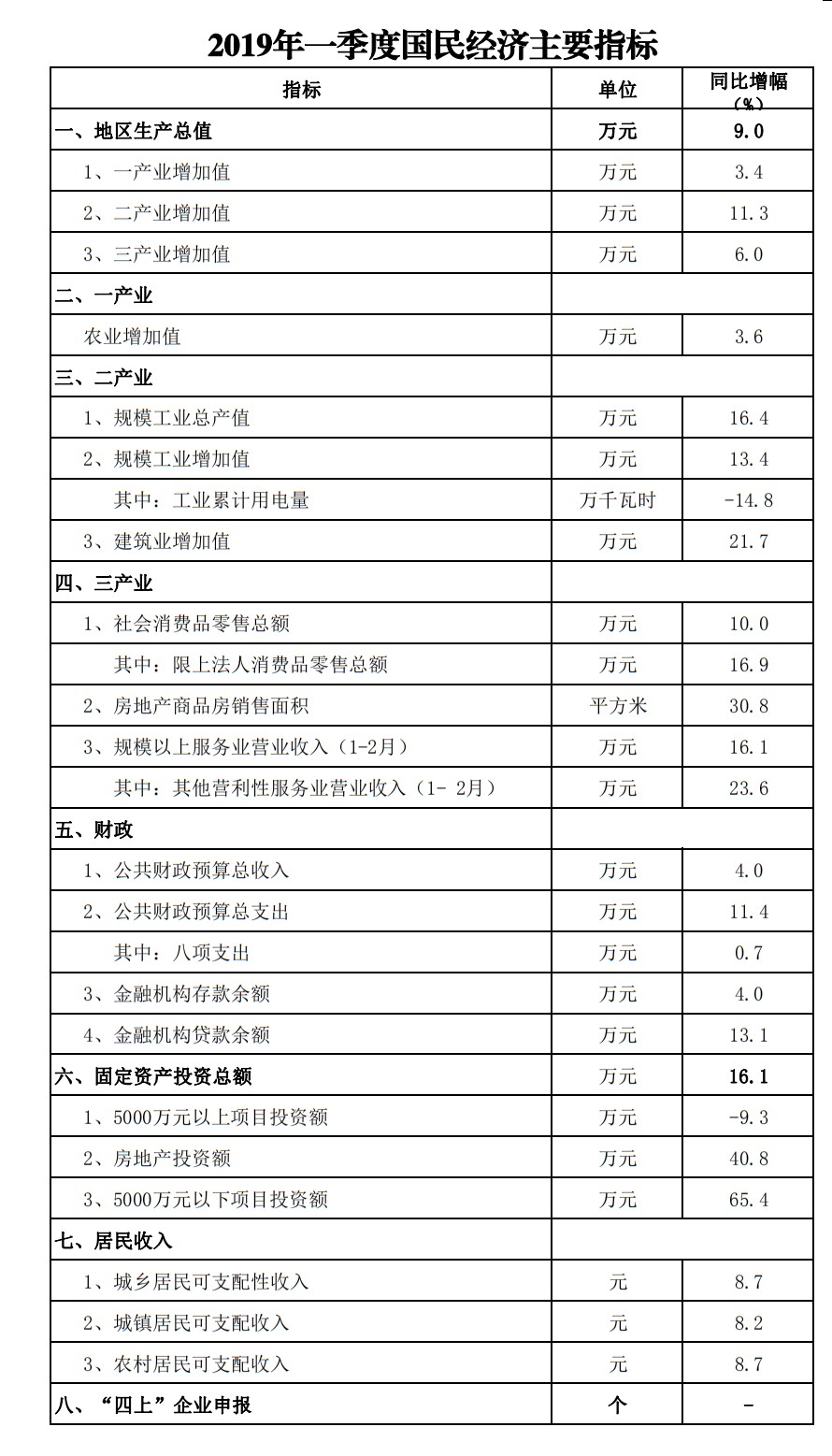 2019年一季度国民经济主要指标

| 指标 | 单位 | 同比增幅（%） |
|---|---|---|
| 一、地区生产总值 | 万元 | 9.0 |
| 1、一产业增加值 | 万元 | 3.4 |
| 2、二产业增加值 | 万元 | 11.3 |
| 3、三产业增加值 | 万元 | 6.0 |
| 二、一产业 | | |
| 农业增加值 | 万元 | 3.6 |
| 三、二产业 | | |
| 1、规模工业总产值 | 万元 | 16.4 |
| 2、规模工业增加值 | 万元 | 13.4 |
| 其中：工业累计用电量 | 万千瓦时 | -14.8 |
| 3、建筑业增加值 | 万元 | 21.7 |
| 四、三产业 | | |
| 1、社会消费品零售总额 | 万元 | 10.0 |
| 其中：限上法人消费品零售总额 | 万元 | 16.9 |
| 2、房地产商品房销售面积 | 平方米 | 30.8 |
| 3、规模以上服务业营业收入（1-2月） | 万元 | 16.1 |
| 其中：其他营利性服务业营业收入（1- 2月） | 万元 | 23.6 |
| 五、财政 | | |
| 1、公共财政预算总收入 | 万元 | 4.0 |
| 2、公共财政预算总支出 | 万元 | 11.4 |
| 其中：八项支出 | 万元 | 0.7 |
| 3、金融机构存款余额 | 万元 | 4.0 |
| 4、金融机构贷款余额 | 万元 | 13.1 |
| 六、固定资产投资总额 | 万元 | 16.1 |
| 1、5000万元以上项目投资额 | 万元 | -9.3 |
| 2、房地产投资额 | 万元 | 40.8 |
| 3、5000万元以下项目投资额 | 万元 | 65.4 |
| 七、居民收入 | | |
| 1、城乡居民可支配性收入 | 元 | 8.7 |
| 2、城镇居民可支配收入 | 元 | 8.2 |
| 3、农村居民可支配收入 | 元 | 8.7 |
| 八、“四上”企业申报 | 个 | - |